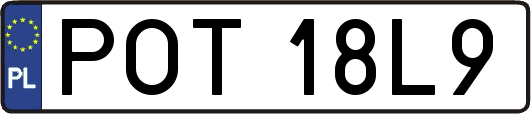 PL
POT 18L9